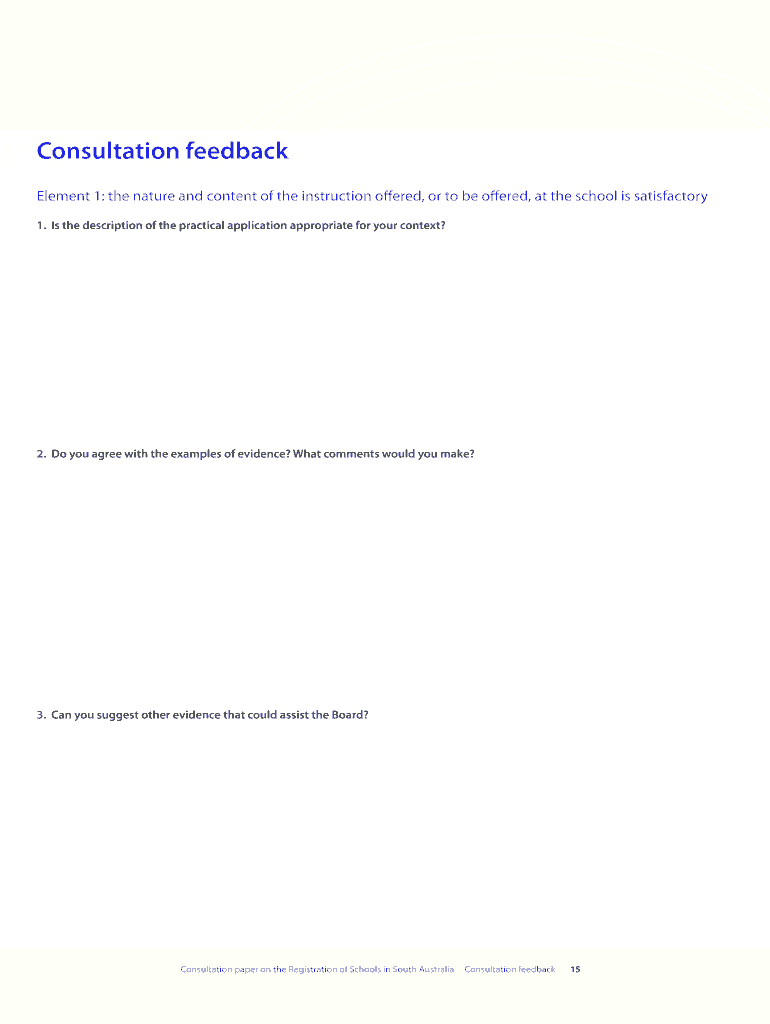 Consultation feedback

Element 1: the nature and content of the instruction offered, or to be offered, at the school is satisfactory

1. Is the description of the practical application appropriate for your context?

2. Do you agree with the examples of evidence? What comments would you make?

3. Can you suggest other evidence that could assist the Board?

Consultation paper on the Registration of Schools in South Australia Consultation feedback 15